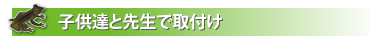 子供達と先生で取付け